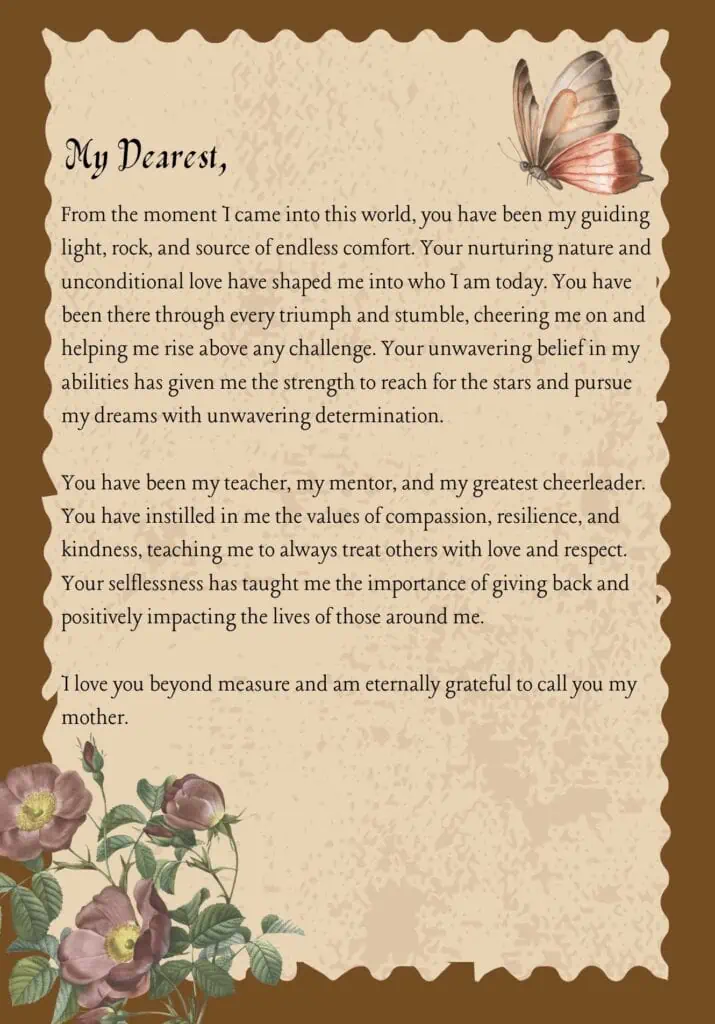 My Dearest,

From the moment I came into this world, you have been my guiding light, rock, and source of endless comfort. Your nurturing nature and unconditional love have shaped me into who I am today. You have been there through every triumph and stumble, cheering me on and helping me rise above any challenge. Your unwavering belief in my abilities has given me the strength to reach for the stars and pursue my dreams with unwavering determination.

You have been my teacher, my mentor, and my greatest cheerleader. You have instilled in me the values of compassion, resilience, and kindness, teaching me to always treat others with love and respect. Your selflessness has taught me the importance of giving back and positively impacting the lives of those around me.

I love you beyond measure and am eternally grateful to call you my mother.